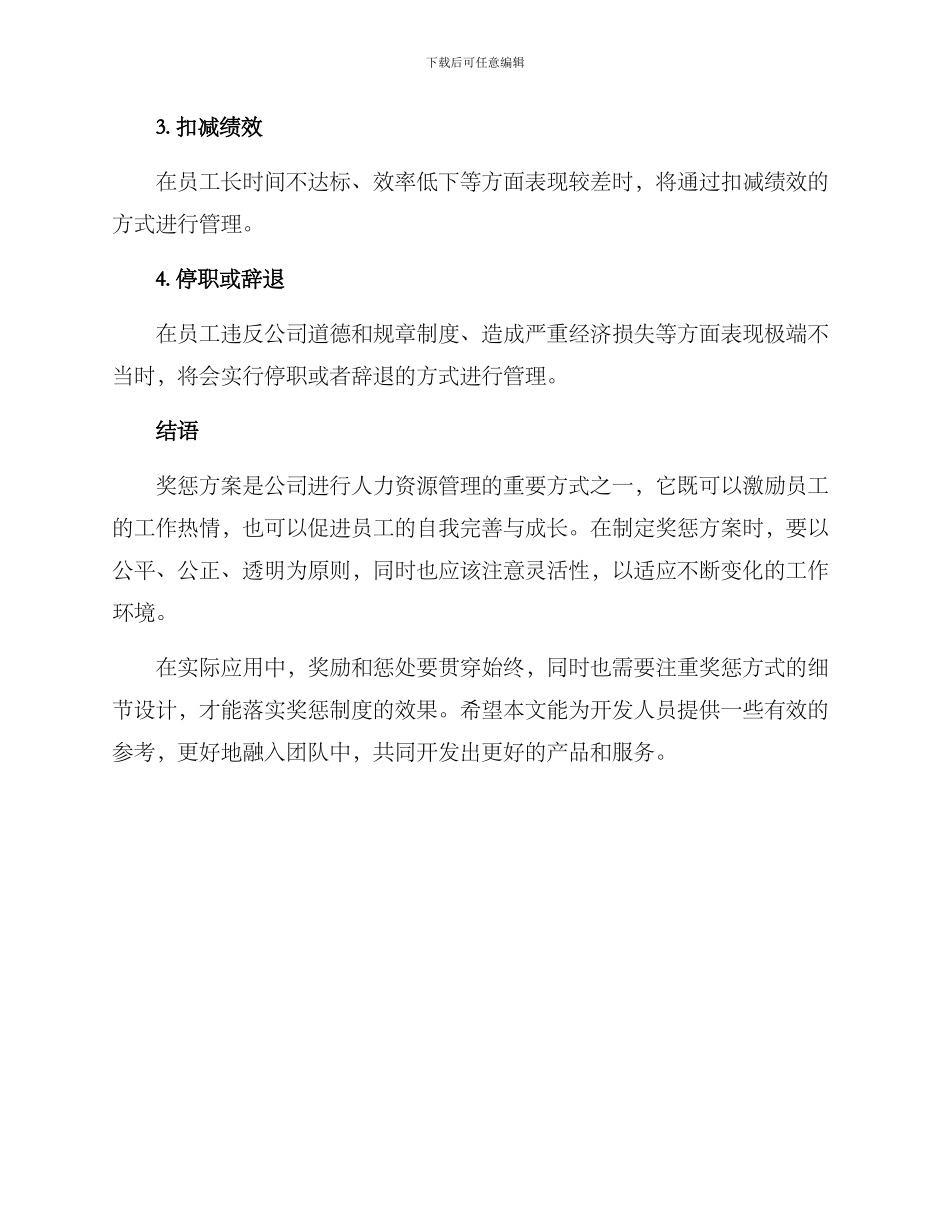 下载后可任意编辑

3. 扣减绩效

在员工长时间不达标、效率低下等方面表现较差时，将通过扣减绩效的方式进行管理。

4. 停职或辞退

在员工违反公司道德和规章制度、造成严重经济损失等方面表现极端不当时，将会实行停职或者辞退的方式进行管理。

结语

奖惩方案是公司进行人力资源管理的重要方式之一，它既可以激励员工的工作热情，也可以促进员工的自我完善与成长。在制定奖惩方案时，要以公平、公正、透明为原则，同时也应该注意灵活性，以适应不断变化的工作环境。

在实际应用中，奖励和惩处要贯穿始终，同时也需要注重奖惩方式的细节设计，才能落实奖惩制度的效果。希望本文能为开发人员提供一些有效的参考，更好地融入团队中，共同开发出更好的产品和服务。